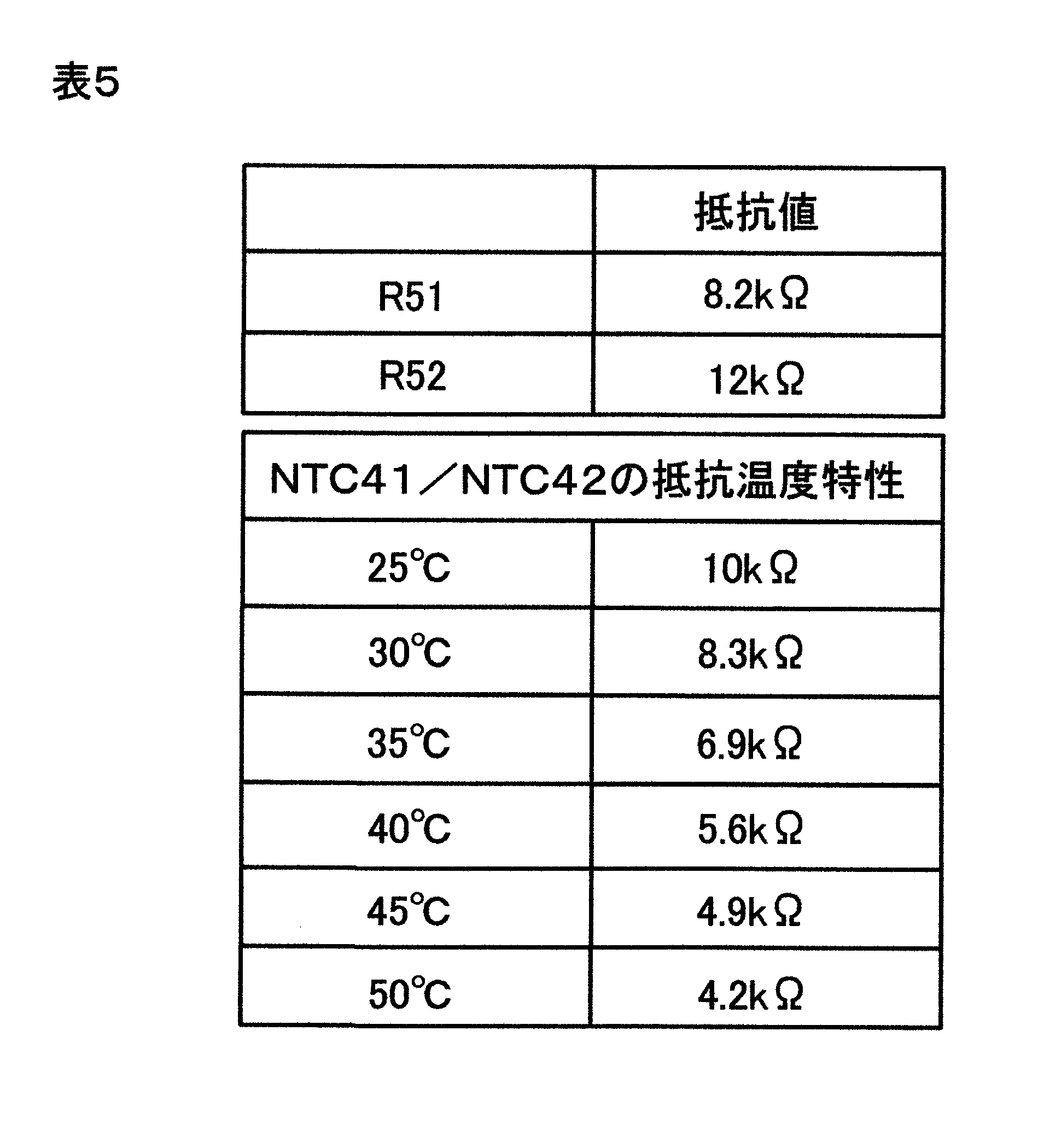 表5

|  | 抵抗値 |
|---|---|
| R51 | 8.2kΩ |
| R52 | 12kΩ |

| NTC41／NTC42の抵抗温度特性 |  |
|---|---|
| 25℃ | 10kΩ |
| 30℃ | 8.3kΩ |
| 35℃ | 6.9kΩ |
| 40℃ | 5.6kΩ |
| 45℃ | 4.9kΩ |
| 50℃ | 4.2kΩ |